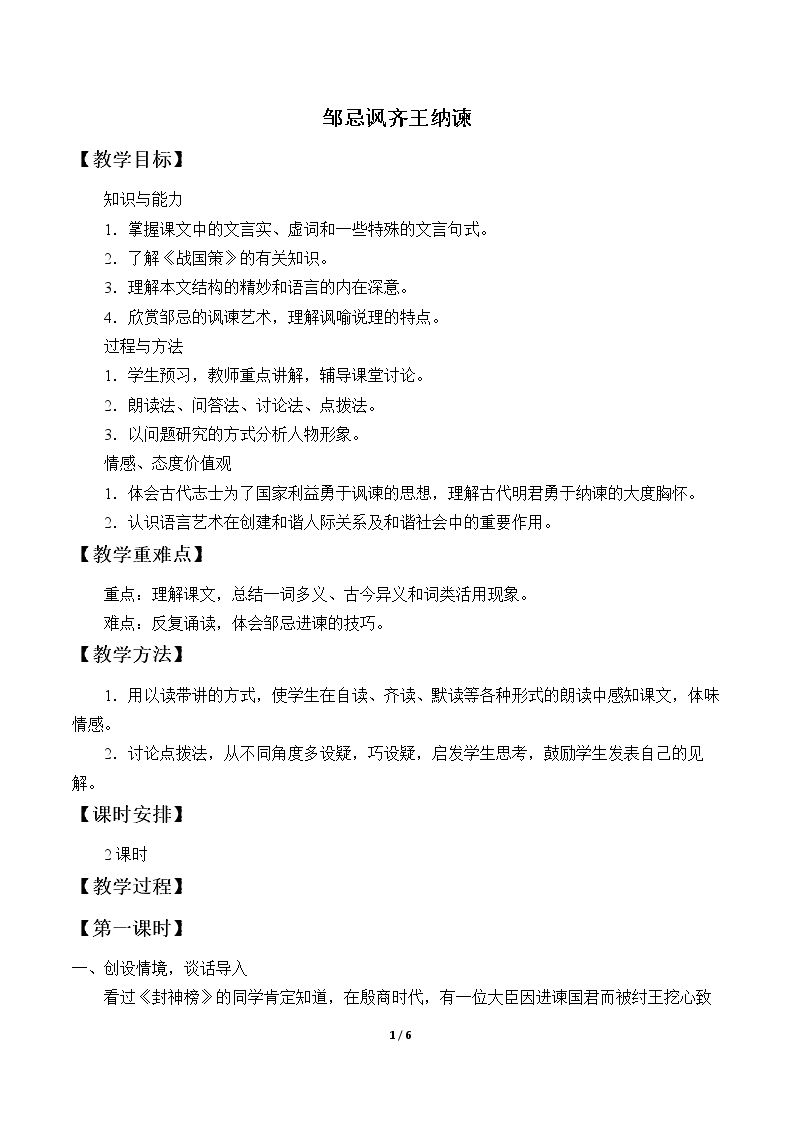 邹忌讽齐王纳谏

【教学目标】

知识与能力

1.掌握课文中的文言实、虚词和一些特殊的文言句式。

2.了解《战国策》的有关知识。

3.理解本文结构的精妙和语言的内在深意。

4.欣赏邹忌的讽谏艺术，理解讽喻说理的特点。

过程与方法

1.学生预习，教师重点讲解，辅导课堂讨论。

2.朗读法、问答法、讨论法、点拨法。

3.以问题研究的方式分析人物形象。

情感、态度价值观

1.体会古代志士为了国家利益勇于讽谏的思想，理解古代明君勇于纳谏的大度胸怀。

2.认识语言艺术在创建和谐人际关系及和谐社会中的重要作用。

【教学重难点】

重点：理解课文，总结一词多义、古今异义和词类活用现象。

难点：反复诵读，体会邹忌进谏的技巧。

【教学方法】

1.用以读带讲的方式，使学生在自读、齐读、默读等各种形式的朗读中感知课文，体味情感。

2.讨论点拨法，从不同角度多设疑，巧设疑，启发学生思考，鼓励学生发表自己的见解。

【课时安排】

2课时

【教学过程】

【第一课时】

一、创设情境，谈话导入

看过《封神榜》的同学肯定知道，在殷商时代，有一位大臣因进谏国君而被纣王挖心致

1 / 6